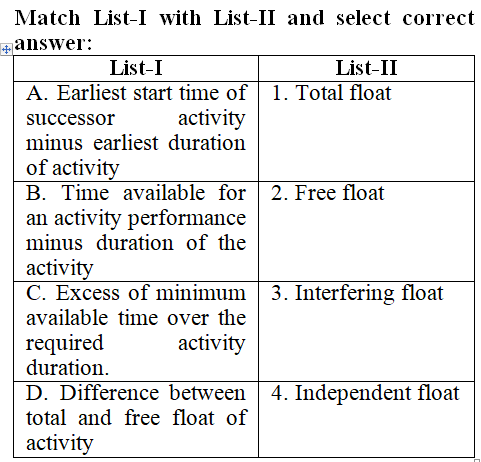 Match List-I with List-II and select correct answer:

| List-I | List-II |
|---|---|
| A. Earliest start time of successor activity minus earliest duration of activity | 1. Total float |
| B. Time available for an activity performance minus duration of the activity | 2. Free float |
| C. Excess of minimum available time over the required activity duration. | 3. Interfering float |
| D. Difference between total and free float of activity | 4. Independent float |